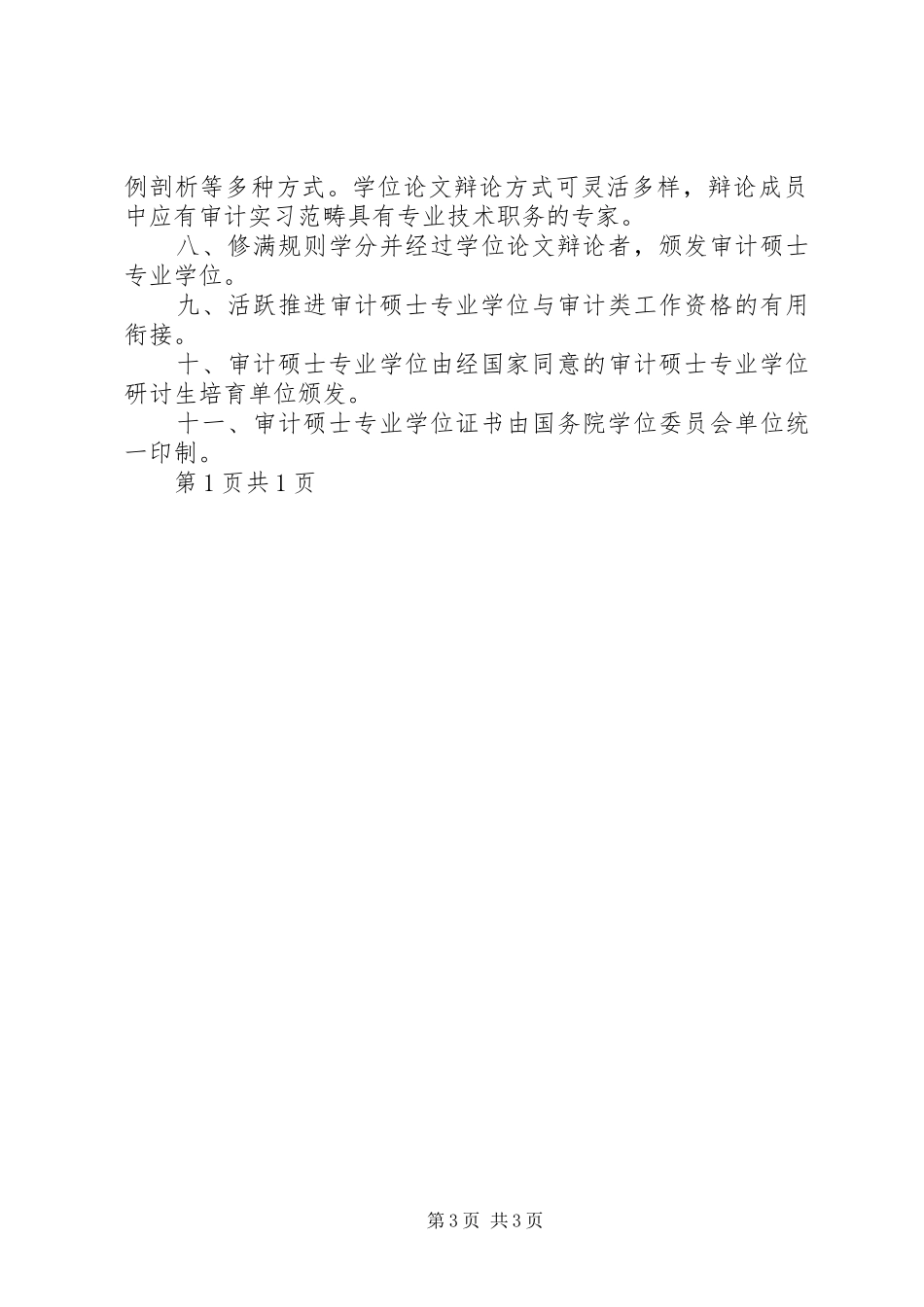 例剖析等多种方式。学位论文辩论方式可灵活多样，辩论成员中应有审计实习范畴具有专业技术职务的专家。

八、修满规则学分并经过学位论文辩论者，颁发审计硕士专业学位。

九、活跃推进审计硕士专业学位与审计类工作资格的有用衔接。

十、审计硕士专业学位由经国家同意的审计硕士专业学位研讨生培育单位颁发。

十一、审计硕士专业学位证书由国务院学位委员会单位统一印制。

第 1 页共 1 页

第 3 页 共 3 页